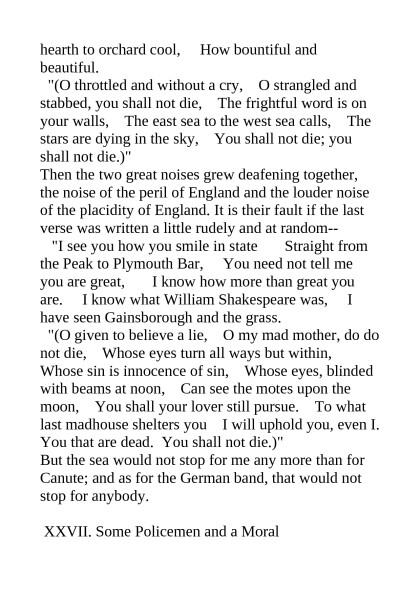 hearth to orchard cool, How bountiful and beautiful.

"(O throttled and without a cry, O strangled and stabbed, you shall not die, The frightful word is on your walls, The east sea to the west sea calls, The stars are dying in the sky, You shall not die; you shall not die.)"

Then the two great noises grew deafening together, the noise of the peril of England and the louder noise of the placidity of England. It is their fault if the last verse was written a little rudely and at random--

"I see you how you smile in state Straight from the Peak to Plymouth Bar, You need not tell me you are great, I know how more than great you are. I know what William Shakespeare was, I have seen Gainsborough and the grass.

"(O given to believe a lie, O my mad mother, do do not die, Whose eyes turn all ways but within, Whose sin is innocence of sin, Whose eyes, blinded with beams at noon, Can see the motes upon the moon, You shall your lover still pursue. To what last madhouse shelters you I will uphold you, even I. You that are dead. You shall not die.)"

But the sea would not stop for me any more than for Canute; and as for the German band, that would not stop for anybody.

XXVII. Some Policemen and a Moral